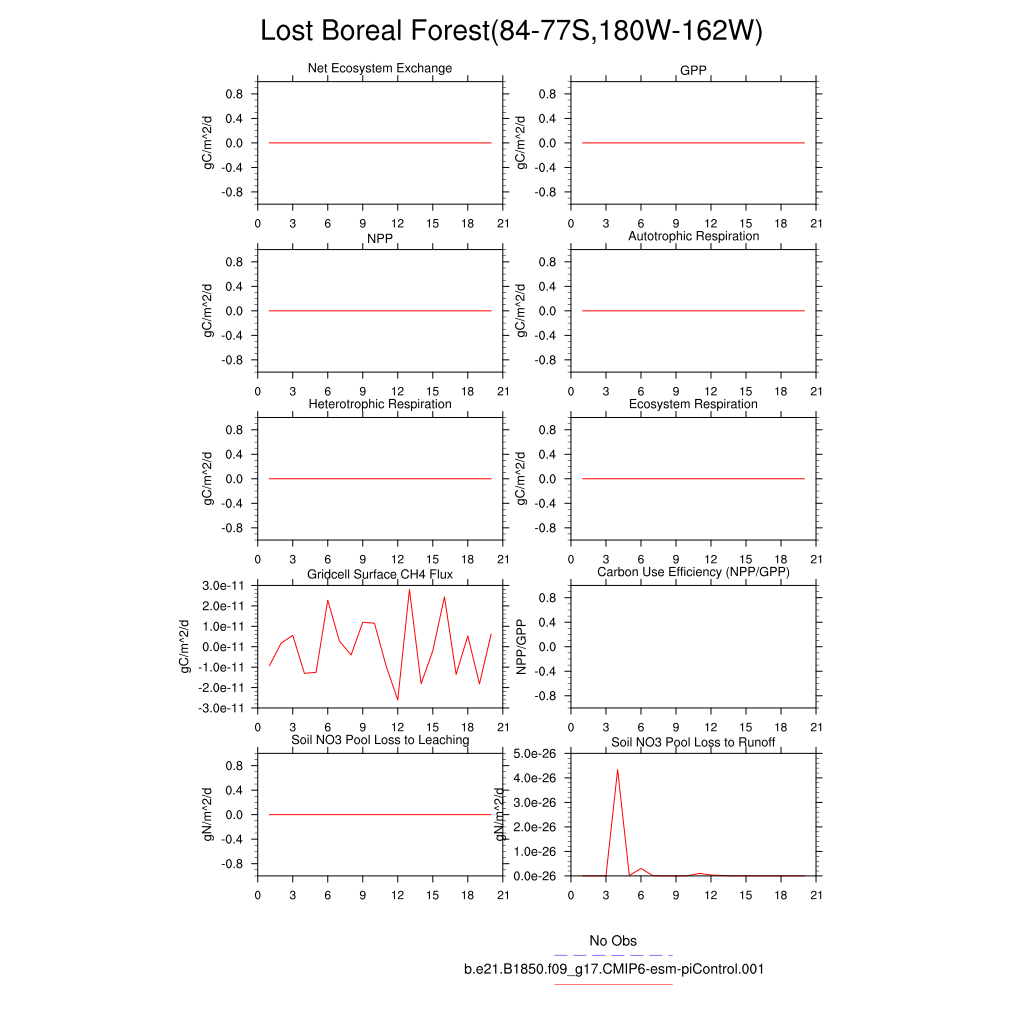 Lost Boreal Forest(84-77S,180W-162W)

Net Ecosystem Exchange
gC/m^2/d
0.8
0.4
0.0
-0.4
-0.8
0 3 6 9 12 15 18 21

GPP
gC/m^2/d
0.8
0.4
0.0
-0.4
-0.8
0 3 6 9 12 15 18 21

NPP
gC/m^2/d
0.8
0.4
0.0
-0.4
-0.8
0 3 6 9 12 15 18 21

Autotrophic Respiration
gC/m^2/d
0.8
0.4
0.0
-0.4
-0.8
0 3 6 9 12 15 18 21

Heterotrophic Respiration
gC/m^2/d
0.8
0.4
0.0
-0.4
-0.8
0 3 6 9 12 15 18 21

Ecosystem Respiration
gC/m^2/d
0.8
0.4
0.0
-0.4
-0.8
0 3 6 9 12 15 18 21

Gridcell Surface CH4 Flux
gC/m^2/d
3.0e-11
2.0e-11
1.0e-11
0.0e-11
-1.0e-11
-2.0e-11
-3.0e-11
0 3 6 9 12 15 18 21

Carbon Use Efficiency (NPP/GPP)
NPP/GPP
0.8
0.4
0.0
-0.4
-0.8
0 3 6 9 12 15 18 21

Soil NO3 Pool Loss to Leaching
gN/m^2/d
0.8
0.4
0.0
-0.4
-0.8
0 3 6 9 12 15 18 21

Soil NO3 Pool Loss to Runoff
gN/m^2/d
5.0e-26
4.0e-26
3.0e-26
2.0e-26
1.0e-26
0.0e-26
0 3 6 9 12 15 18 21

No Obs
b.e21.B1850.f09_g17.CMIP6-esm-piControl.001